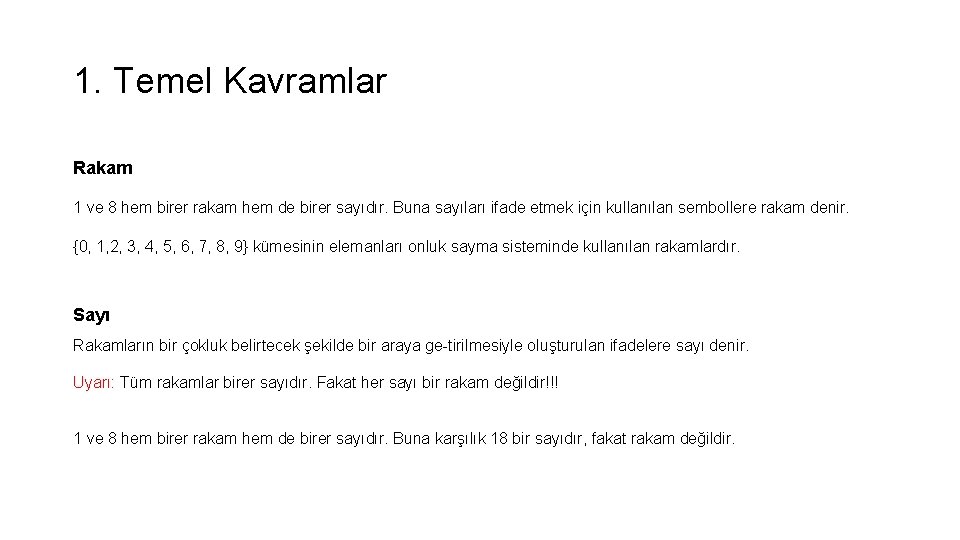 1. Temel Kavramlar

Rakam

1 ve 8 hem birer rakam hem de birer sayıdır. Buna sayıları ifade etmek için kullanılan sembollere rakam denir.

{0, 1,2, 3, 4, 5, 6, 7, 8, 9} kümesinin elemanları onluk sayma sisteminde kullanılan rakamlardır.

Sayı

Rakamların bir çokluk belirtecek şekilde bir araya ge-tirilmesiyle oluşturulan ifadelere sayı denir.

Uyarı: Tüm rakamlar birer sayıdır. Fakat her sayı bir rakam değildir!!!

1 ve 8 hem birer rakam hem de birer sayıdır. Buna karşılık 18 bir sayıdır, fakat rakam değildir.